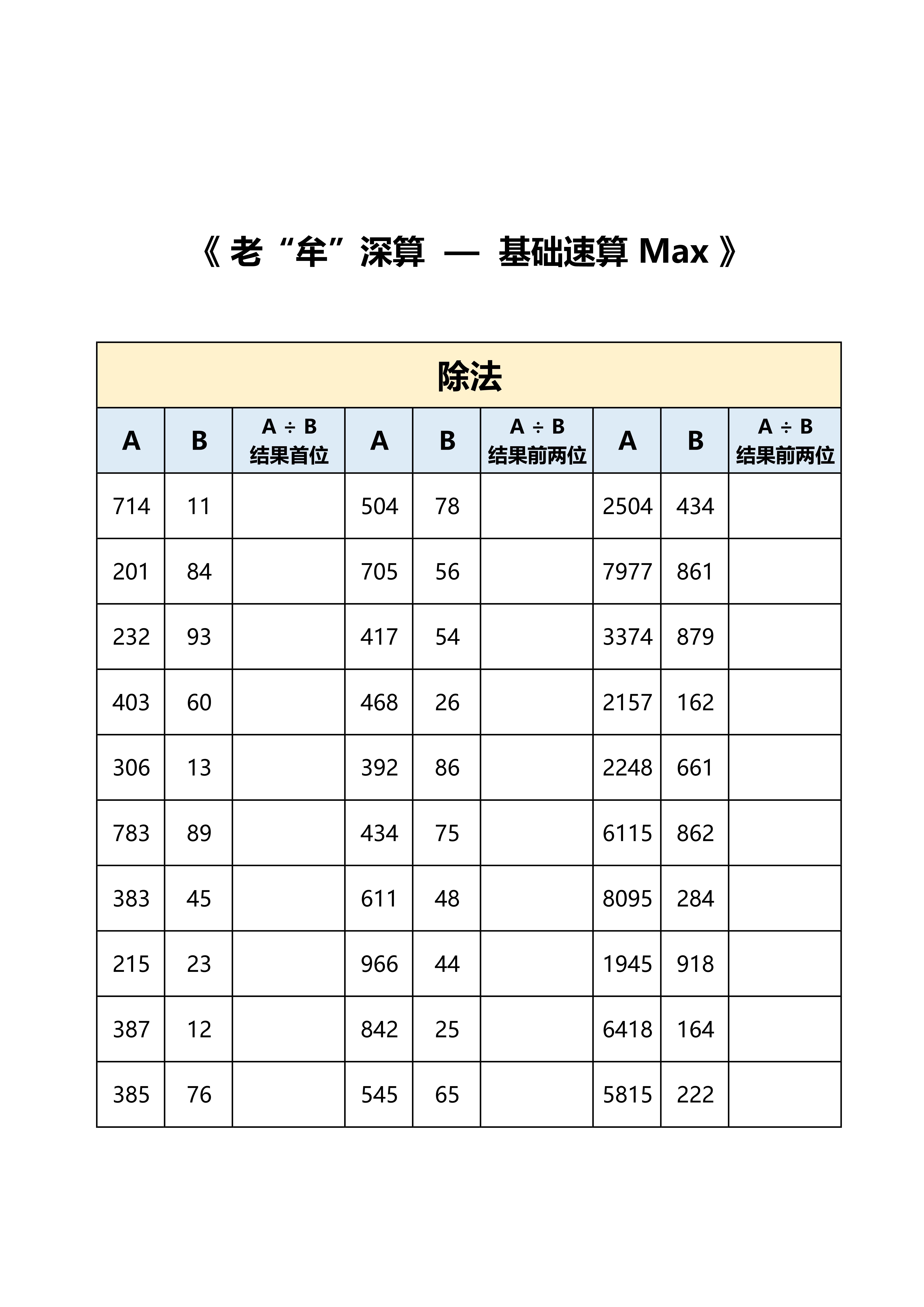 《 老“牟”深算 — 基础速算 Max 》

除法

| A | B | A ÷ B 结果首位 | A | B | A ÷ B 结果前两位 | A | B | A ÷ B 结果前两位 |
|---|---|---|---|---|---|---|---|---|
| 714 | 11 | | 504 | 78 | | 2504 | 434 | |
| 201 | 84 | | 705 | 56 | | 7977 | 861 | |
| 232 | 93 | | 417 | 54 | | 3374 | 879 | |
| 403 | 60 | | 468 | 26 | | 2157 | 162 | |
| 306 | 13 | | 392 | 86 | | 2248 | 661 | |
| 783 | 89 | | 434 | 75 | | 6115 | 862 | |
| 383 | 45 | | 611 | 48 | | 8095 | 284 | |
| 215 | 23 | | 966 | 44 | | 1945 | 918 | |
| 387 | 12 | | 842 | 25 | | 6418 | 164 | |
| 385 | 76 | | 545 | 65 | | 5815 | 222 | |